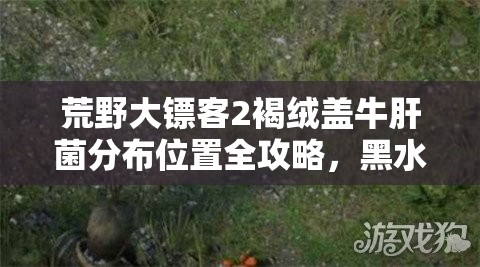 荒野大镖客2褐绒盖牛肝菌分布位置全攻略，黑水

游戏狗